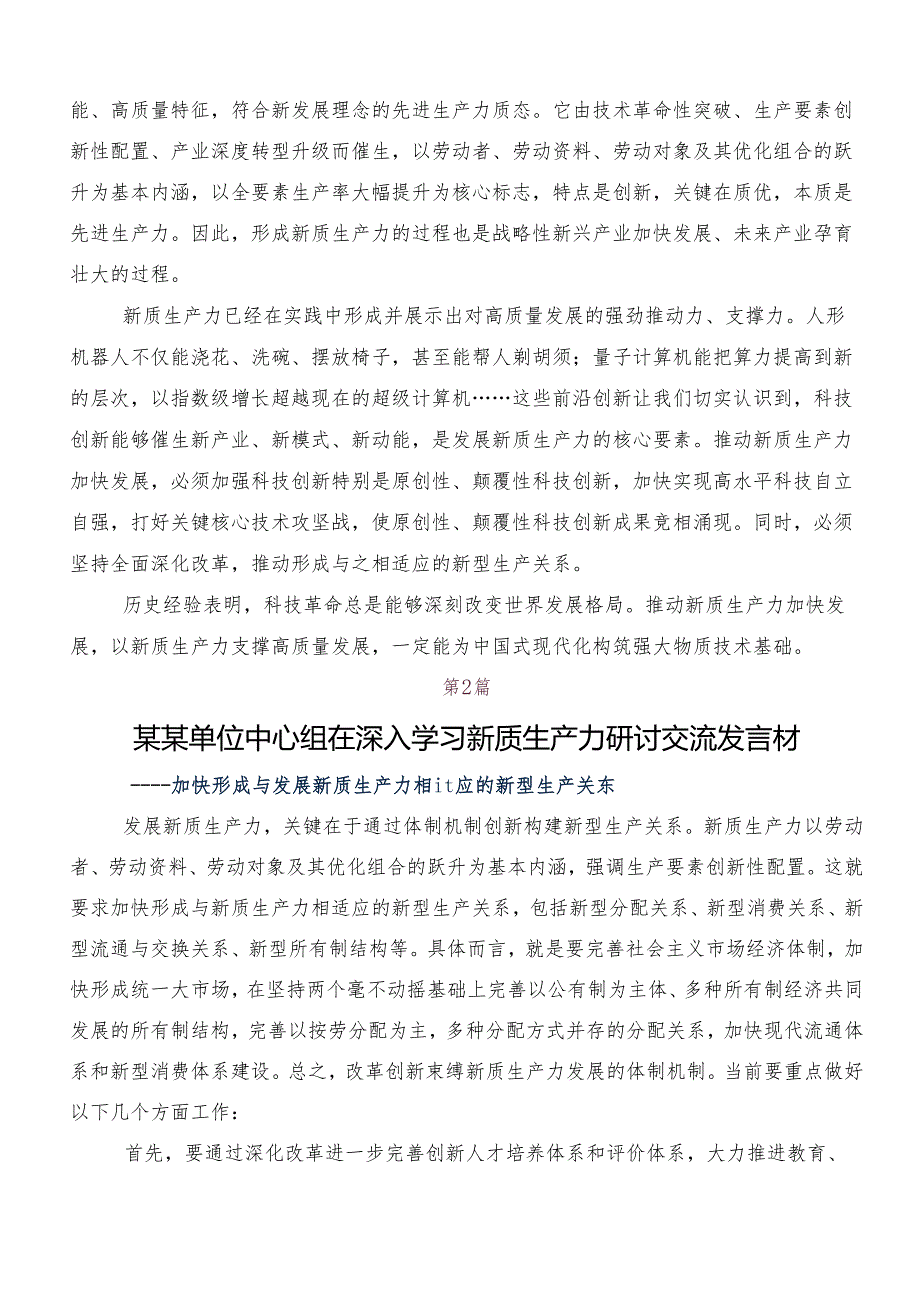 能、高质量特征，符合新发展理念的先进生产力质态。它由技术革命性突破、生产要素创新性配置、产业深度转型升级而催生，以劳动者、劳动资料、劳动对象及其优化组合的跃升为基本内涵，以全要素生产率大幅提升为核心标志，特点是创新，关键在质优，本质是先进生产力。因此，形成新质生产力的过程也是战略性新兴产业加快发展、未来产业孕育壮大的过程。

新质生产力已经在实践中形成并展示出对高质量发展的强劲推动力、支撑力。人形机器人不仅能浇花、洗碗、摆放椅子，甚至能帮人剃胡须；量子计算机能把算力提高到新的层次，以指数级增长超越现在的超级计算机……这些前沿创新让我们切实认识到，科技创新能够催生新产业、新模式、新动能，是发展新质生产力的核心要素。推动新质生产力加快发展，必须加强科技创新特别是原创性、颠覆性科技创新，加快实现高水平科技自立自强，打好关键核心技术攻坚战，使原创性、颠覆性科技创新成果竞相涌现。同时，必须坚持全面深化改革，推动形成与之相适应的新型生产关系。

历史经验表明，科技革命总是能够深刻改变世界发展格局。推动新质生产力加快发展，以新质生产力支撑高质量发展，一定能为中国式现代化构筑强大物质技术基础。

第2篇

某某单位中心组在深入学习新质生产力研讨交流发言材

----加快形成与发展新质生产力相it应的新型生产关东

发展新质生产力，关键在于通过体制机制创新构建新型生产关系。新质生产力以劳动者、劳动资料、劳动对象及其优化组合的跃升为基本内涵，强调生产要素创新性配置。这就要求加快形成与新质生产力相适应的新型生产关系，包括新型分配关系、新型消费关系、新型流通与交换关系、新型所有制结构等。具体而言，就是要完善社会主义市场经济体制，加快形成统一大市场，在坚持两个毫不动摇基础上完善以公有制为主体、多种所有制经济共同发展的所有制结构，完善以按劳分配为主，多种分配方式并存的分配关系，加快现代流通体系和新型消费体系建设。总之，改革创新束缚新质生产力发展的体制机制。当前要重点做好以下几个方面工作：

首先，要通过深化改革进一步完善创新人才培养体系和评价体系，大力推进教育、